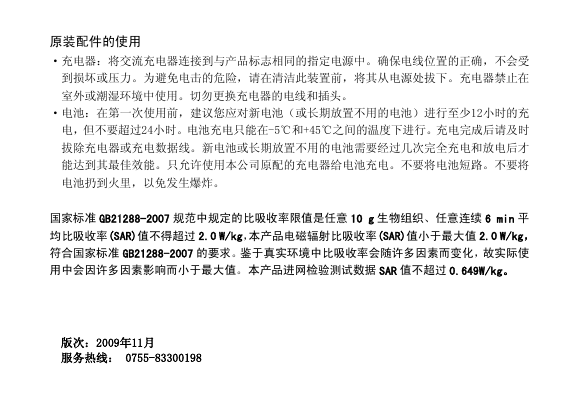 原装配件的使用

• 充电器：将交流充电器连接到与产品标志相同的指定电源中。确保电线位置的正确，不会受到损坏或压力。为避免电击的危险，请在清洁此装置前，将其从电源处拔下。充电器禁止在室外或潮湿环境中使用。切勿更换充电器的电线和插头。

• 电池：在第一次使用前，建议您应对新电池（或长期放置不用的电池）进行至少12小时的充电，但不要超过24小时。电池充电只能在-5℃和+45℃之间的温度下进行。充电完成后请及时拔除充电器或充电数据线。新电池或长期放置不用的电池需要经过几次完全充电和放电后才能达到其最佳效能。只允许使用本公司原配的充电器给电池充电。不要将电池短路。不要将电池扔到火里，以免发生爆炸。

国家标准 GB21288-2007 规范中规定的比吸收率限值是任意 10 g 生物组织、任意连续 6 min 平均比吸收率(SAR)值不得超过 2.0 W/kg,本产品电磁辐射比吸收率(SAR)值小于最大值 2.0 W/kg,符合国家标准 GB21288-2007 的要求。鉴于真实环境中比吸收率会随许多因素而变化，故实际使用中会因许多因素影响而小于最大值。本产品进网检验测试数据 SAR 值不超过 0.649W/kg。

版次：2009年11月
服务热线： 0755-83300198